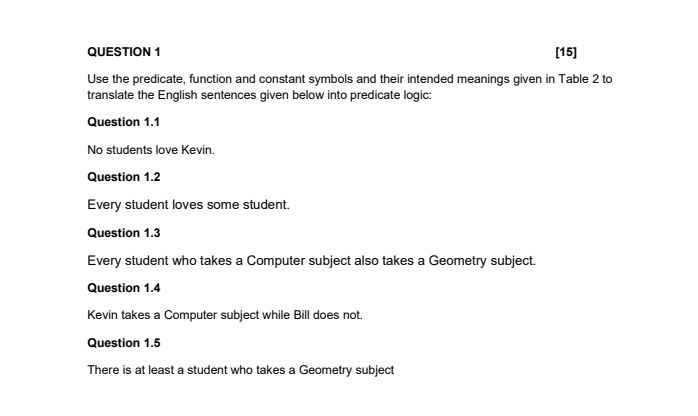 QUESTION 1 [15]

Use the predicate, function and constant symbols and their intended meanings given in Table 2 to translate the English sentences given below into predicate logic:

Question 1.1

No students love Kevin.

Question 1.2

Every student loves some student.

Question 1.3

Every student who takes a Computer subject also takes a Geometry subject.

Question 1.4

Kevin takes a Computer subject while Bill does not.

Question 1.5

There is at least a student who takes a Geometry subject